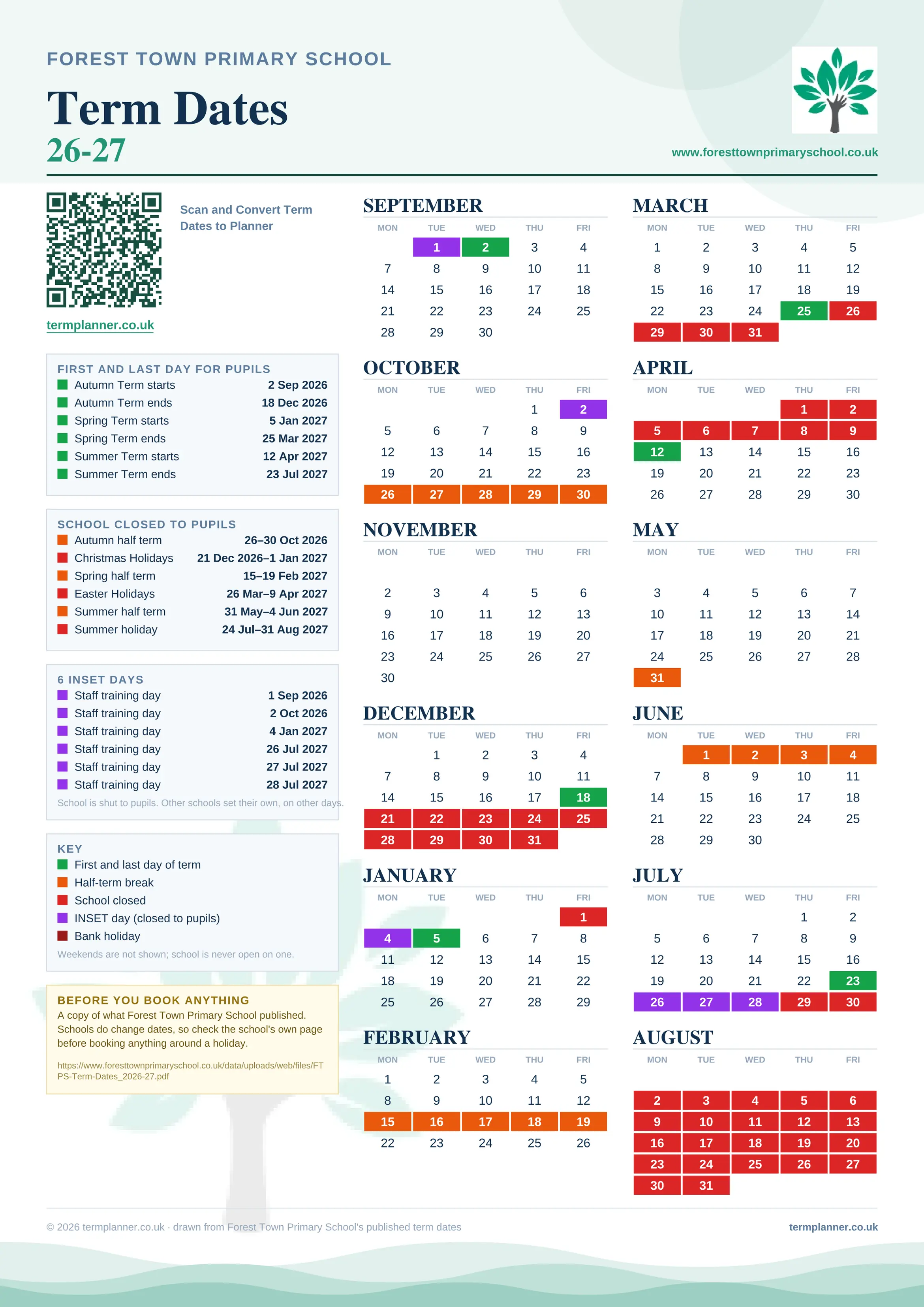 FOREST TOWN PRIMARY SCHOOL

Term Dates
26-27

www.foresttownprimaryschool.co.uk

Scan and Convert Term Dates to Planner

termplanner.co.uk

FIRST AND LAST DAY FOR PUPILS

| | |
|---|---|
| Autumn Term starts | 2 Sep 2026 |
| Autumn Term ends | 18 Dec 2026 |
| Spring Term starts | 5 Jan 2027 |
| Spring Term ends | 25 Mar 2027 |
| Summer Term starts | 12 Apr 2027 |
| Summer Term ends | 23 Jul 2027 |

SCHOOL CLOSED TO PUPILS

| | |
|---|---|
| Autumn half term | 26–30 Oct 2026 |
| Christmas Holidays | 21 Dec 2026–1 Jan 2027 |
| Spring half term | 15–19 Feb 2027 |
| Easter Holidays | 26 Mar–9 Apr 2027 |
| Summer half term | 31 May–4 Jun 2027 |
| Summer holiday | 24 Jul–31 Aug 2027 |

6 INSET DAYS

| | |
|---|---|
| Staff training day | 1 Sep 2026 |
| Staff training day | 2 Oct 2026 |
| Staff training day | 4 Jan 2027 |
| Staff training day | 26 Jul 2027 |
| Staff training day | 27 Jul 2027 |
| Staff training day | 28 Jul 2027 |

School is shut to pupils. Other schools set their own, on other days.

KEY
First and last day of term
Half-term break
School closed
INSET day (closed to pupils)
Bank holiday
Weekends are not shown; school is never open on one.

BEFORE YOU BOOK ANYTHING
A copy of what Forest Town Primary School published. Schools do change dates, so check the school's own page before booking anything around a holiday.

https://www.foresttownprimaryschool.co.uk/data/uploads/web/files/FTPS-Term-Dates_2026-27.pdf

SEPTEMBER
| MON | TUE | WED | THU | FRI |
|---|---|---|---|---|
| | 1 | 2 | 3 | 4 |
| 7 | 8 | 9 | 10 | 11 |
| 14 | 15 | 16 | 17 | 18 |
| 21 | 22 | 23 | 24 | 25 |
| 28 | 29 | 30 | | |

OCTOBER
| MON | TUE | WED | THU | FRI |
|---|---|---|---|---|
| | | | 1 | 2 |
| 5 | 6 | 7 | 8 | 9 |
| 12 | 13 | 14 | 15 | 16 |
| 19 | 20 | 21 | 22 | 23 |
| 26 | 27 | 28 | 29 | 30 |

NOVEMBER
| MON | TUE | WED | THU | FRI |
|---|---|---|---|---|
| 2 | 3 | 4 | 5 | 6 |
| 9 | 10 | 11 | 12 | 13 |
| 16 | 17 | 18 | 19 | 20 |
| 23 | 24 | 25 | 26 | 27 |
| 30 | | | | |

DECEMBER
| MON | TUE | WED | THU | FRI |
|---|---|---|---|---|
| | 1 | 2 | 3 | 4 |
| 7 | 8 | 9 | 10 | 11 |
| 14 | 15 | 16 | 17 | 18 |
| 21 | 22 | 23 | 24 | 25 |
| 28 | 29 | 30 | 31 | |

JANUARY
| MON | TUE | WED | THU | FRI |
|---|---|---|---|---|
| | | | | 1 |
| 4 | 5 | 6 | 7 | 8 |
| 11 | 12 | 13 | 14 | 15 |
| 18 | 19 | 20 | 21 | 22 |
| 25 | 26 | 27 | 28 | 29 |

FEBRUARY
| MON | TUE | WED | THU | FRI |
|---|---|---|---|---|
| 1 | 2 | 3 | 4 | 5 |
| 8 | 9 | 10 | 11 | 12 |
| 15 | 16 | 17 | 18 | 19 |
| 22 | 23 | 24 | 25 | 26 |

MARCH
| MON | TUE | WED | THU | FRI |
|---|---|---|---|---|
| 1 | 2 | 3 | 4 | 5 |
| 8 | 9 | 10 | 11 | 12 |
| 15 | 16 | 17 | 18 | 19 |
| 22 | 23 | 24 | 25 | 26 |
| 29 | 30 | 31 | | |

APRIL
| MON | TUE | WED | THU | FRI |
|---|---|---|---|---|
| | | | 1 | 2 |
| 5 | 6 | 7 | 8 | 9 |
| 12 | 13 | 14 | 15 | 16 |
| 19 | 20 | 21 | 22 | 23 |
| 26 | 27 | 28 | 29 | 30 |

MAY
| MON | TUE | WED | THU | FRI |
|---|---|---|---|---|
| 3 | 4 | 5 | 6 | 7 |
| 10 | 11 | 12 | 13 | 14 |
| 17 | 18 | 19 | 20 | 21 |
| 24 | 25 | 26 | 27 | 28 |
| 31 | | | | |

JUNE
| MON | TUE | WED | THU | FRI |
|---|---|---|---|---|
| | 1 | 2 | 3 | 4 |
| 7 | 8 | 9 | 10 | 11 |
| 14 | 15 | 16 | 17 | 18 |
| 21 | 22 | 23 | 24 | 25 |
| 28 | 29 | 30 | | |

JULY
| MON | TUE | WED | THU | FRI |
|---|---|---|---|---|
| | | | 1 | 2 |
| 5 | 6 | 7 | 8 | 9 |
| 12 | 13 | 14 | 15 | 16 |
| 19 | 20 | 21 | 22 | 23 |
| 26 | 27 | 28 | 29 | 30 |

AUGUST
| MON | TUE | WED | THU | FRI |
|---|---|---|---|---|
| 2 | 3 | 4 | 5 | 6 |
| 9 | 10 | 11 | 12 | 13 |
| 16 | 17 | 18 | 19 | 20 |
| 23 | 24 | 25 | 26 | 27 |
| 30 | 31 | | | |

© 2026 termplanner.co.uk · drawn from Forest Town Primary School's published term dates

termplanner.co.uk